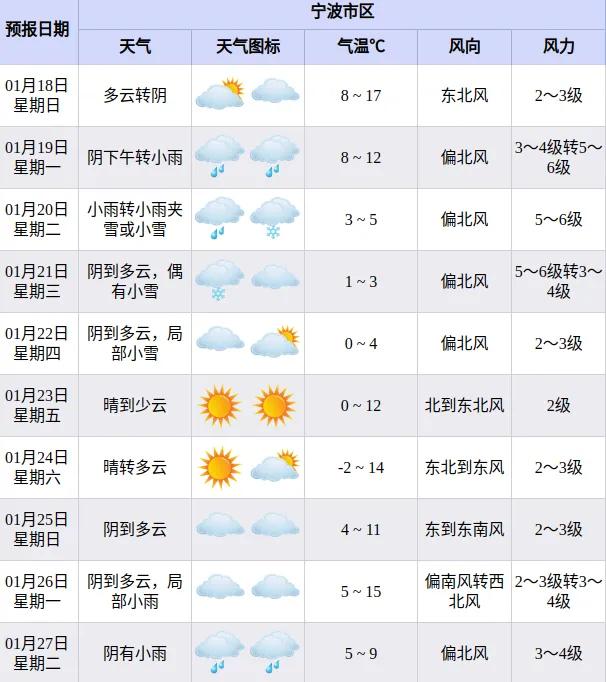 | 预报日期 | 宁波市区 | | | | |
|---|---|---|---|---|---|
| | 天气 | 天气图标 | 气温℃ | 风向 | 风力 |
| 01月18日 星期日 | 多云转阴 | | 8 ~ 17 | 东北风 | 2～3级 |
| 01月19日 星期一 | 阴下午转小雨 | | 8 ~ 12 | 偏北风 | 3～4级转5～6级 |
| 01月20日 星期二 | 小雨转小雨夹雪或小雪 | | 3 ~ 5 | 偏北风 | 5～6级 |
| 01月21日 星期三 | 阴到多云，偶有小雪 | | 1 ~ 3 | 偏北风 | 5～6级转3～4级 |
| 01月22日 星期四 | 阴到多云，局部小雪 | | 0 ~ 4 | 偏北风 | 2～3级 |
| 01月23日 星期五 | 晴到少云 | | 0 ~ 12 | 北到东北风 | 2级 |
| 01月24日 星期六 | 晴转多云 | | -2 ~ 14 | 东北到东风 | 2～3级 |
| 01月25日 星期日 | 阴到多云 | | 4 ~ 11 | 东到东南风 | 2～3级 |
| 01月26日 星期一 | 阴到多云，局部小雨 | | 5 ~ 15 | 偏南风转西北风 | 2～3级转3～4级 |
| 01月27日 星期二 | 阴有小雨 | | 5 ~ 9 | 偏北风 | 3～4级 |